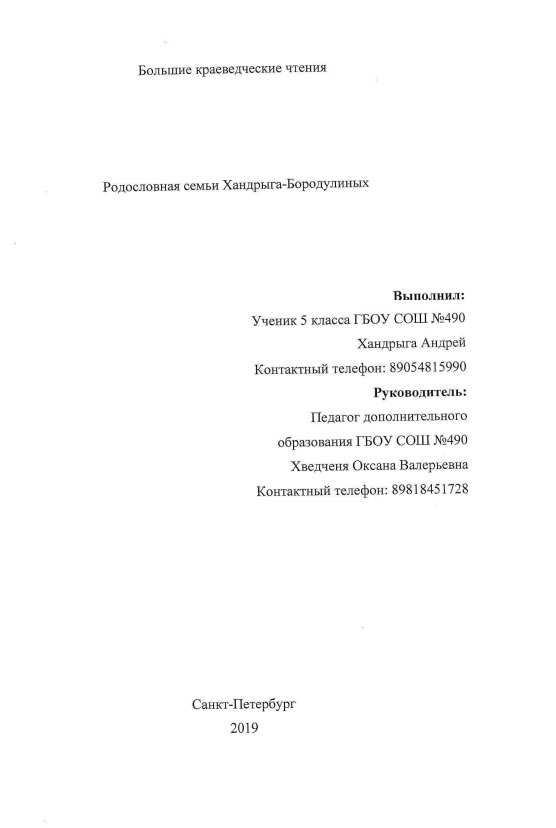 Большие краеведческие чтения

Родословная семьи Хандрыга-Бородулиных

**Выполнил:**
Ученик 5 класса ГБОУ СОШ №490
Хандрыга Андрей
Контактный телефон: 89054815990
**Руководитель:**
Педагог дополнительного
образования ГБОУ СОШ №490
Хведченя Оксана Валерьевна
Контактный телефон: 89818451728

Санкт-Петербург
2019